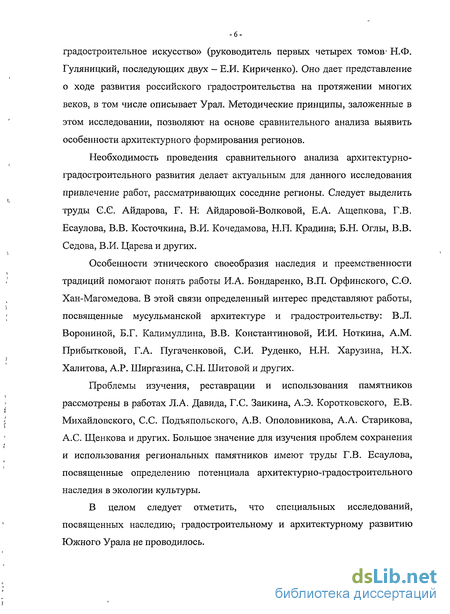 - 6 -

градостроительное искусство» (руководитель первых четырех томов Н.Ф. Гуляницкий, последующих двух – Е.И. Кириченко). Оно дает представление о ходе развития российского градостроительства на протяжении многих веков, в том числе описывает Урал. Методические принципы, заложенные в этом исследовании, позволяют на основе сравнительного анализа выявить особенности архитектурного формирования регионов.

Необходимость проведения сравнительного анализа архитектурно-градостроительного развития делает актуальным для данного исследования привлечение работ, рассматривающих соседние регионы. Следует выделить труды С.С. Айдарова, Г. Н. Айдаровой-Волковой, Е.А. Ащепкова, Г.В. Есаулова, В.В. Косточкина, В.И. Кочедамова, Н.П. Крадина, Б.Н. Оглы, В.В. Седова, В.И. Царева и других.

Особенности этнического своеобразия наследия и преемственности традиций помогают понять работы И.А. Бондаренко, В.П. Орфинского, С.О. Хан-Магомедова. В этой связи определенный интерес представляют работы, посвященные мусульманской архитектуре и градостроительству: В.Л. Ворониной, Б.Г. Калимуллина, В.В. Константиновой, И.И. Ноткина, А.М. Прибытковой, Г.А. Пугаченковой, С.И. Руденко, Н.Н. Харузина, Н.Х. Халитова, А.Р. Ширгазина, С.Н. Шитовой и других.

Проблемы изучения, реставрации и использования памятников рассмотрены в работах Л.А. Давида, Г.С. Заикина, А.Э. Коротковского, Е.В. Михайловского, С.С. Подъяпольского, А.В. Ополовникова, А.А. Старикова, А.С. Щенкова и других. Большое значение для изучения проблем сохранения и использования региональных памятников имеют труды Г.В. Есаулова, посвященные определению потенциала архитектурно-градостроительного наследия в экологии культуры.

В целом следует отметить, что специальных исследований, посвященных наследию, градостроительному и архитектурному развитию Южного Урала не проводилось.

dsLib.net
библиотека диссертаций